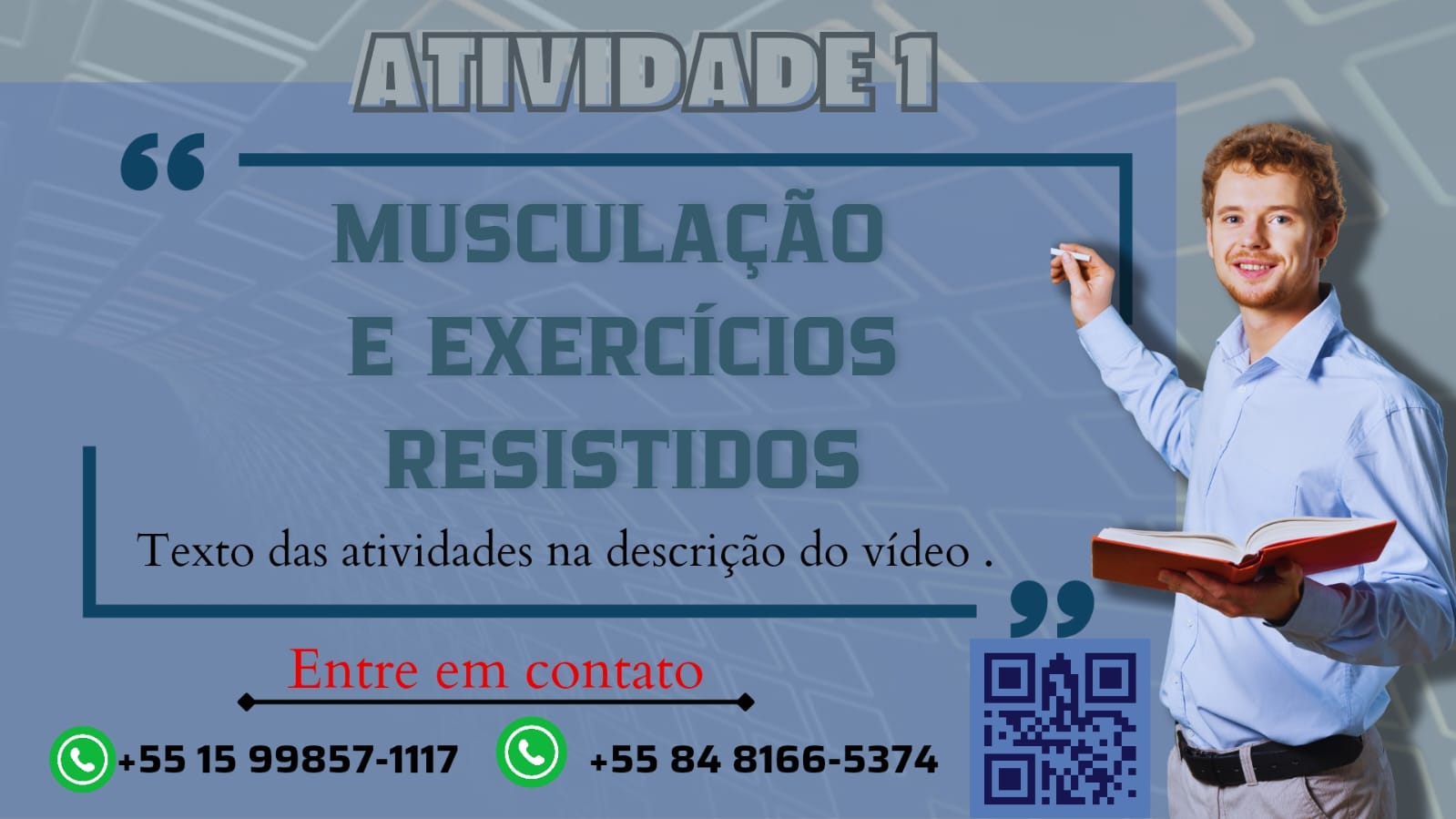 ATIVIDADE 1

MUSCULAÇÃO E EXERCÍCIOS RESISTIDOS

Texto das atividades na descrição do vídeo .

Entre em contato

+55 15 99857-1117 +55 84 8166-5374